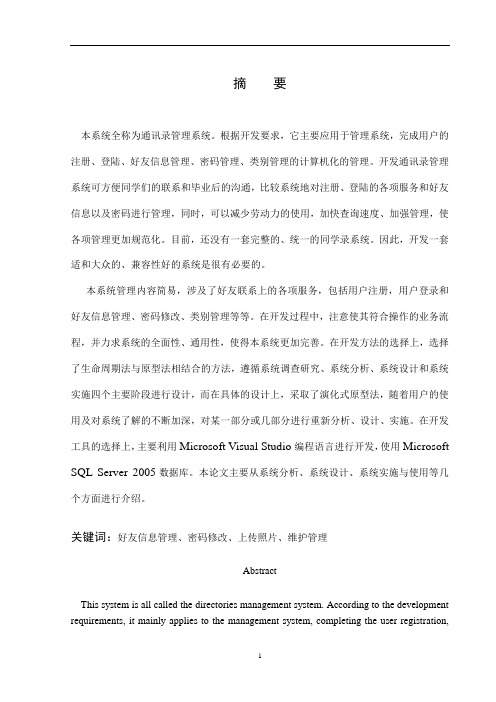 摘　要

本系统全称为通讯录管理系统。根据开发要求，它主要应用于管理系统，完成用户的注册、登陆、好友信息管理、密码管理、类别管理的计算机化的管理。开发通讯录管理系统可方便同学们的联系和毕业后的沟通，比较系统地对注册、登陆的各项服务和好友信息以及密码进行管理，同时，可以减少劳动力的使用，加快查询速度、加强管理，使各项管理更加规范化。目前，还没有一套完整的、统一的同学录系统。因此，开发一套适和大众的、兼容性好的系统是很有必要的。

本系统管理内容简易，涉及了好友联系上的各项服务，包括用户注册，用户登录和好友信息管理、密码修改、类别管理等等。在开发过程中，注意使其符合操作的业务流程，并力求系统的全面性、通用性，使得本系统更加完善。在开发方法的选择上，选择了生命周期法与原型法相结合的方法，遵循系统调查研究、系统分析、系统设计和系统实施四个主要阶段进行设计，而在具体的设计上，采取了演化式原型法，随着用户的使用及对系统了解的不断加深，对某一部分或几部分进行重新分析、设计、实施。在开发工具的选择上，主要利用 Microsoft Visual Studio 编程语言进行开发，使用 Microsoft SQL Server 2005 数据库。本论文主要从系统分析、系统设计、系统实施与使用等几个方面进行介绍。

关键词：好友信息管理、密码修改、上传照片、维护管理

Abstract

This system is all called the directories management system. According to the development requirements, it mainly applies to the management system, completing the user registration,

I